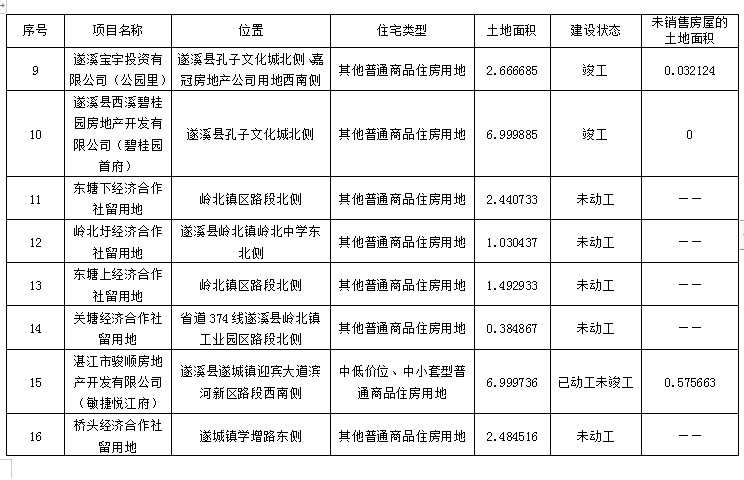 | 序号 | 项目名称 | 位置 | 住宅类型 | 土地面积 | 建设状态 | 未销售房屋的土地面积 |
|---|---|---|---|---|---|---|
| 9 | 遂溪宝宇投资有限公司（公园里） | 遂溪县孔子文化城北侧、嘉冠房地产公司用地西南侧 | 其他普通商品住房用地 | 2.666685 | 竣工 | 0.032124 |
| 10 | 遂溪县西溪碧桂园房地产开发有限公司（碧桂园首府） | 遂溪县孔子文化城北侧 | 其他普通商品住房用地 | 6.999885 | 竣工 | 0 |
| 11 | 东塘下经济合作社留用地 | 岭北镇区路段北侧 | 其他普通商品住房用地 | 2.440733 | 未动工 | —— |
| 12 | 岭北圩经济合作社留用地 | 遂溪县岭北镇岭北中学东北侧 | 其他普通商品住房用地 | 1.030437 | 未动工 | —— |
| 13 | 东塘上经济合作社留用地 | 岭北镇区路段北侧 | 其他普通商品住房用地 | 1.492933 | 未动工 | —— |
| 14 | 关塘经济合作社留用地 | 省道374线遂溪县岭北镇工业园区路段北侧 | 其他普通商品住房用地 | 0.384867 | 未动工 | —— |
| 15 | 湛江市骏顺房地产开发有限公司（敏捷悦江府） | 遂溪县遂城镇迎宾大道滨河新区路段西南侧 | 中低价位、中小套型普通商品住房用地 | 6.999736 | 已动工未竣工 | 0.575663 |
| 16 | 桥头经济合作社留用地 | 遂城镇学增路东侧 | 其他普通商品住房用地 | 2.484516 | 未动工 | —— |